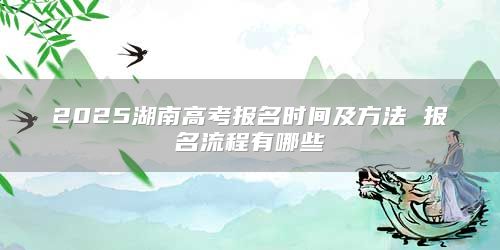 2025湖南高考报名时间及方法 报名流程有哪些